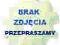 BRAK
ZDJĘCIA
PRZEPRASZAMY